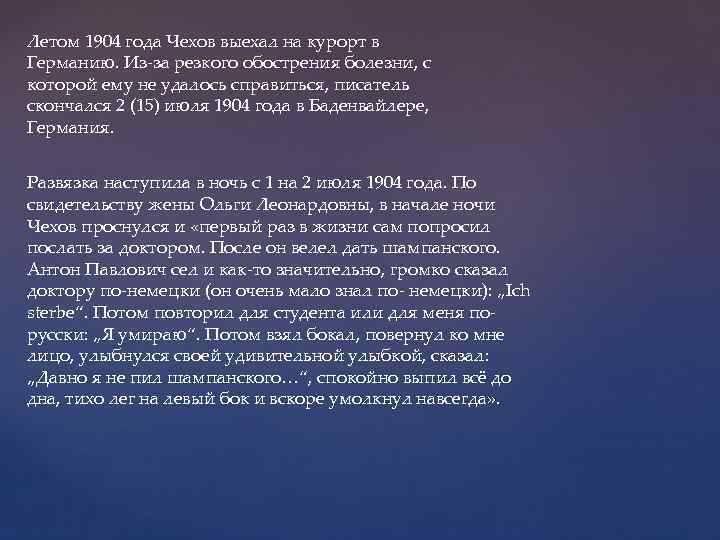 Летом 1904 года Чехов выехал на курорт в Германию. Из-за резкого обострения болезни, с которой ему не удалось справиться, писатель скончался 2 (15) июля 1904 года в Баденвайлере, Германия.

Развязка наступила в ночь с 1 на 2 июля 1904 года. По свидетельству жены Ольги Леонардовны, в начале ночи Чехов проснулся и «первый раз в жизни сам попросил послать за доктором. После он велел дать шампанского. Антон Павлович сел и как-то значительно, громко сказал доктору по-немецки (он очень мало знал по- немецки): „Ich sterbe“. Потом повторил для студента или для меня по-русски: „Я умираю“. Потом взял бокал, повернул ко мне лицо, улыбнулся своей удивительной улыбкой, сказал: „Давно я не пил шампанского…“, спокойно выпил всё до дна, тихо лег на левый бок и вскоре умолкнул навсегда».